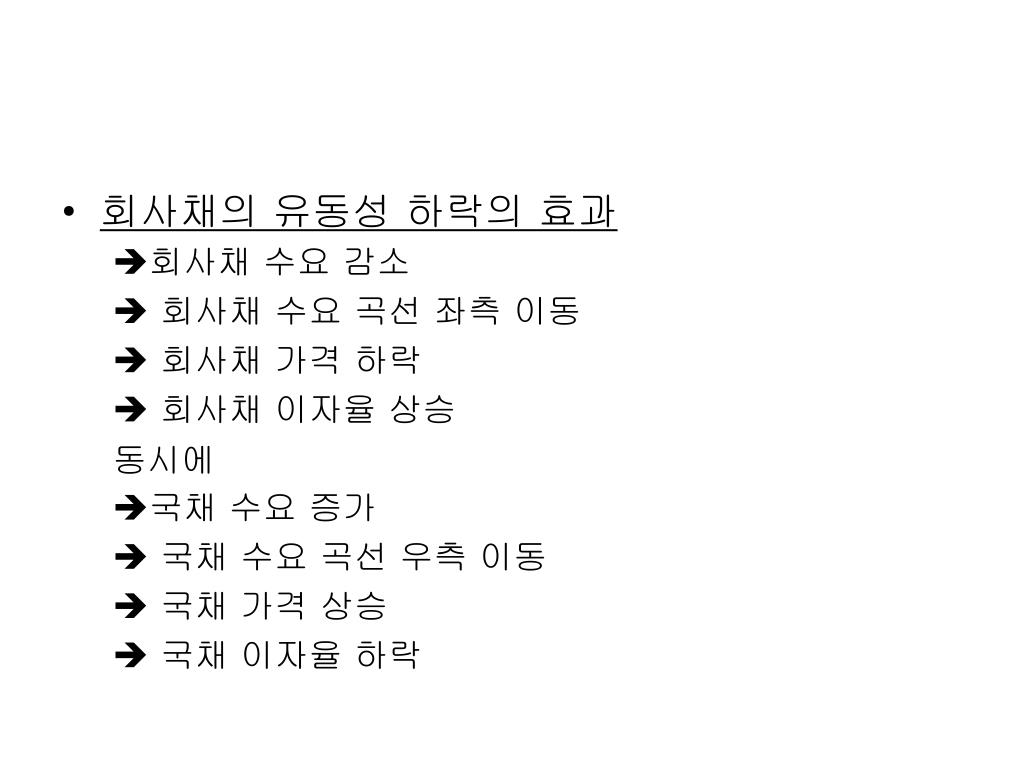 • 회사채의 유동성 하락의 효과
➔회사채 수요 감소
➔ 회사채 수요 곡선 좌측 이동
➔ 회사채 가격 하락
➔ 회사채 이자율 상승
동시에
➔국채 수요 증가
➔ 국채 수요 곡선 우측 이동
➔ 국채 가격 상승
➔ 국채 이자율 하락